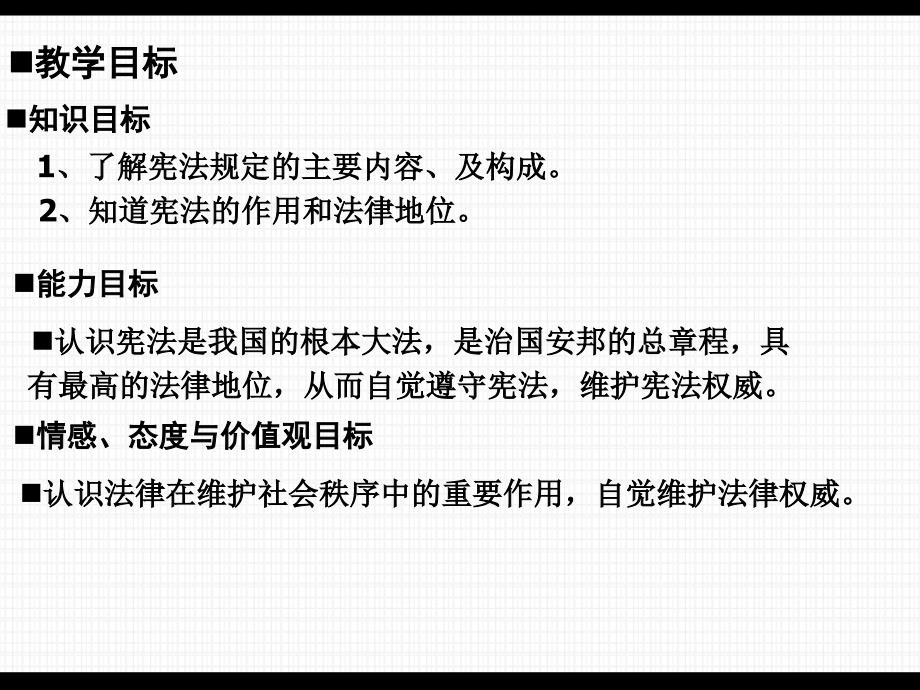 ■教学目标

■知识目标

1、了解宪法规定的主要内容、及构成。
2、知道宪法的作用和法律地位。

■能力目标

■认识宪法是我国的根本大法，是治国安邦的总章程，具有最高的法律地位，从而自觉遵守宪法，维护宪法权威。

■情感、态度与价值观目标

■认识法律在维护社会秩序中的重要作用，自觉维护法律权威。